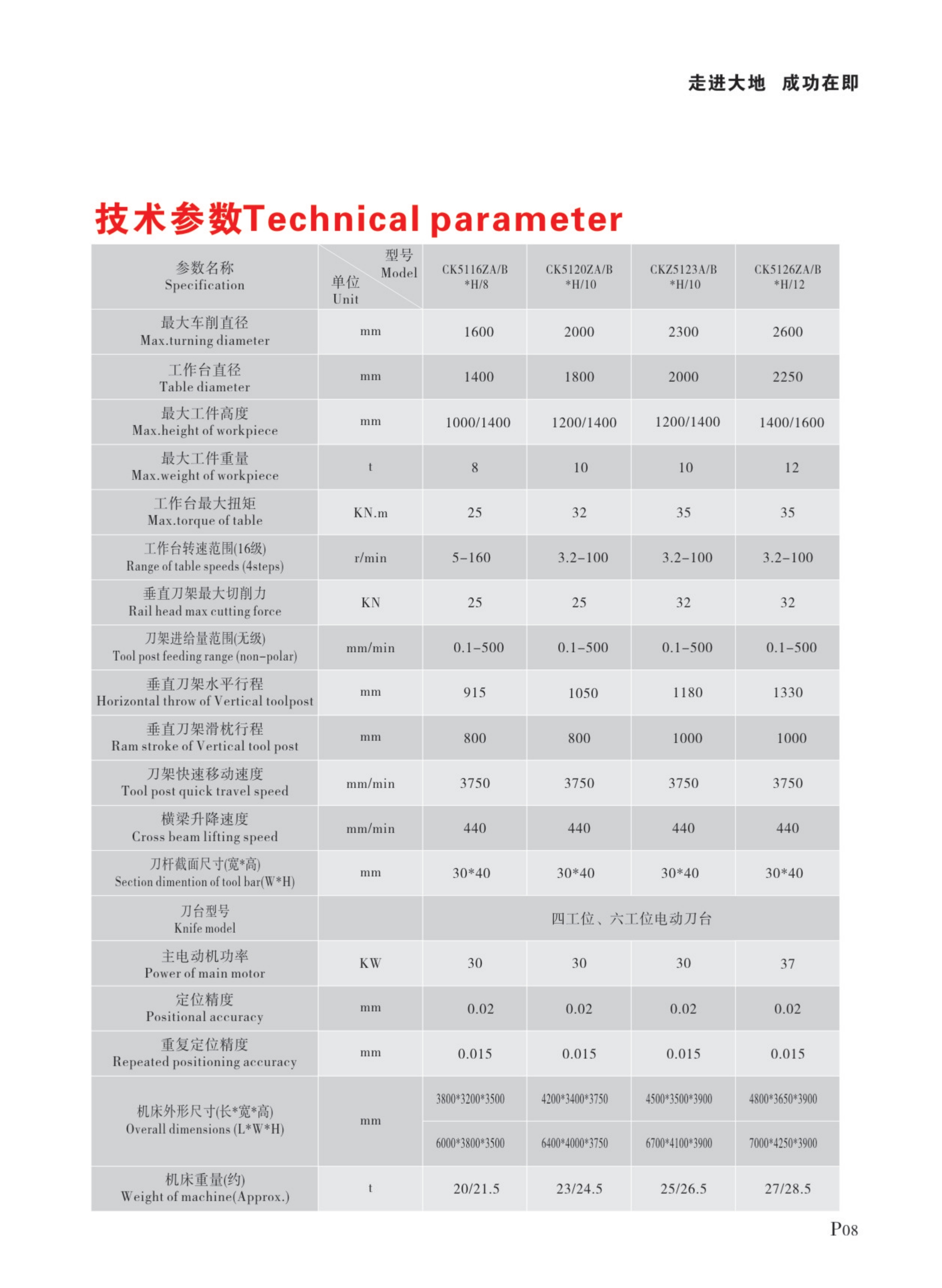 走进大地 成功在即

技术参数Technical parameter

| 参数名称 Specification | 型号 Model 单位 Unit | CK5116ZA/B *H/8 | CK5120ZA/B *H/10 | CKZ5123A/B *H/10 | CK5126ZA/B *H/12 |
|---|---|---|---|---|---|
| 最大车削直径 Max.turning diameter | mm | 1600 | 2000 | 2300 | 2600 |
| 工作台直径 Table diameter | mm | 1400 | 1800 | 2000 | 2250 |
| 最大工件高度 Max.height of workpiece | mm | 1000/1400 | 1200/1400 | 1200/1400 | 1400/1600 |
| 最大工件重量 Max.weight of workpiece | t | 8 | 10 | 10 | 12 |
| 工作台最大扭矩 Max.torque of table | KN.m | 25 | 32 | 35 | 35 |
| 工作台转速范围(16级) Range of table speeds (4steps) | r/min | 5-160 | 3.2-100 | 3.2-100 | 3.2-100 |
| 垂直刀架最大切削力 Rail head max cutting force | KN | 25 | 25 | 32 | 32 |
| 刀架进给量范围(无级) Tool post feeding range (non-polar) | mm/min | 0.1-500 | 0.1-500 | 0.1-500 | 0.1-500 |
| 垂直刀架水平行程 Horizontal throw of Vertical toolpost | mm | 915 | 1050 | 1180 | 1330 |
| 垂直刀架滑枕行程 Ram stroke of Vertical tool post | mm | 800 | 800 | 1000 | 1000 |
| 刀架快速移动速度 Tool post quick travel speed | mm/min | 3750 | 3750 | 3750 | 3750 |
| 横梁升降速度 Cross beam lifting speed | mm/min | 440 | 440 | 440 | 440 |
| 刀杆截面尺寸(宽*高) Section dimention of tool bar(W*H) | mm | 30*40 | 30*40 | 30*40 | 30*40 |
| 刀台型号 Knife model | | 四工位、六工位电动刀台 | | | |
| 主电动机功率 Power of main motor | KW | 30 | 30 | 30 | 37 |
| 定位精度 Positional accuracy | mm | 0.02 | 0.02 | 0.02 | 0.02 |
| 重复定位精度 Repeated positioning accuracy | mm | 0.015 | 0.015 | 0.015 | 0.015 |
| 机床外形尺寸(长*宽*高) Overall dimensions (L*W*H) | mm | 3800*3200*3500 | 4200*3400*3750 | 4500*3500*3900 | 4800*3650*3900 |
| | | 6000*3800*3500 | 6400*4000*3750 | 6700*4100*3900 | 7000*4250*3900 |
| 机床重量(约) Weight of machine(Approx.) | t | 20/21.5 | 23/24.5 | 25/26.5 | 27/28.5 |

P08